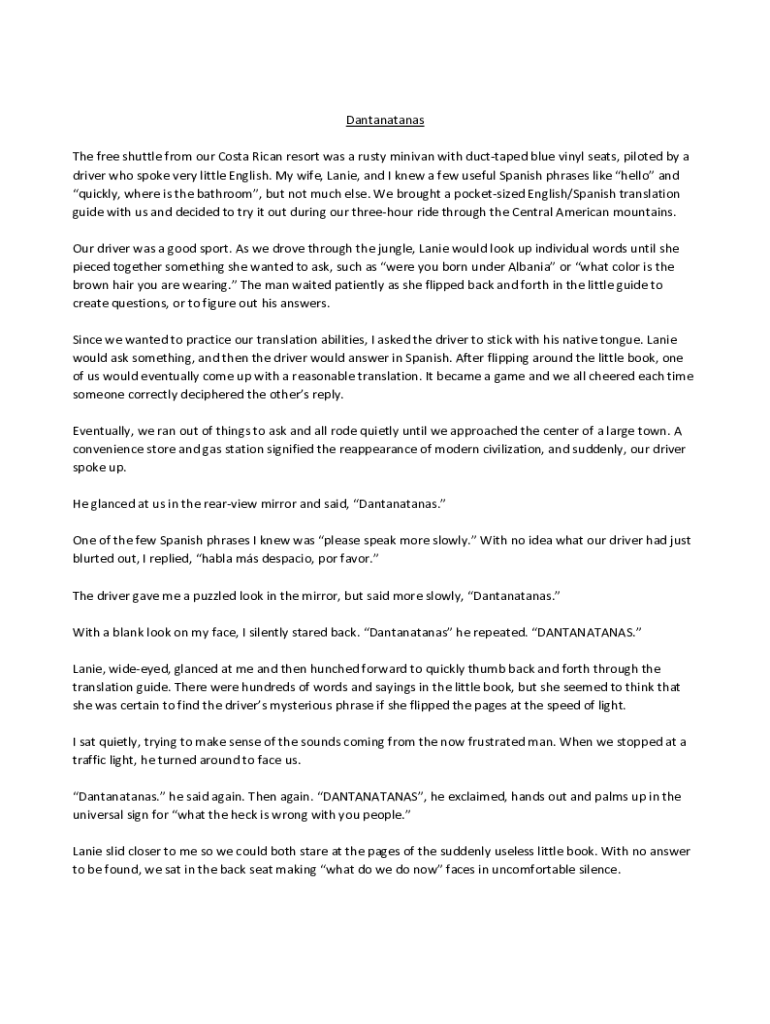 Dantanatanas

The free shuttle from our Costa Rican resort was a rusty minivan with duct-taped blue vinyl seats, piloted by a driver who spoke very little English. My wife, Lanie, and I knew a few useful Spanish phrases like "hello" and "quickly, where is the bathroom", but not much else. We brought a pocket-sized English/Spanish translation guide with us and decided to try it out during our three-hour ride through the Central American mountains.

Our driver was a good sport. As we drove through the jungle, Lanie would look up individual words until she pieced together something she wanted to ask, such as "were you born under Albania" or "what color is the brown hair you are wearing." The man waited patiently as she flipped back and forth in the little guide to create questions, or to figure out his answers.

Since we wanted to practice our translation abilities, I asked the driver to stick with his native tongue. Lanie would ask something, and then the driver would answer in Spanish. After flipping around the little book, one of us would eventually come up with a reasonable translation. It became a game and we all cheered each time someone correctly deciphered the other's reply.

Eventually, we ran out of things to ask and all rode quietly until we approached the center of a large town. A convenience store and gas station signified the reappearance of modern civilization, and suddenly, our driver spoke up.

He glanced at us in the rear-view mirror and said, "Dantanatanas."

One of the few Spanish phrases I knew was "please speak more slowly." With no idea what our driver had just blurted out, I replied, "habla más despacio, por favor."

The driver gave me a puzzled look in the mirror, but said more slowly, "Dantanatanas."

With a blank look on my face, I silently stared back. "Dantanatanas" he repeated. "DANTANATANAS."

Lanie, wide-eyed, glanced at me and then hunched forward to quickly thumb back and forth through the translation guide. There were hundreds of words and sayings in the little book, but she seemed to think that she was certain to find the driver's mysterious phrase if she flipped the pages at the speed of light.

I sat quietly, trying to make sense of the sounds coming from the now frustrated man. When we stopped at a traffic light, he turned around to face us.

"Dantanatanas." he said again. Then again. "DANTANATANAS", he exclaimed, hands out and palms up in the universal sign for "what the heck is wrong with you people."

Lanie slid closer to me so we could both stare at the pages of the suddenly useless little book. With no answer to be found, we sat in the back seat making "what do we do now" faces in uncomfortable silence.